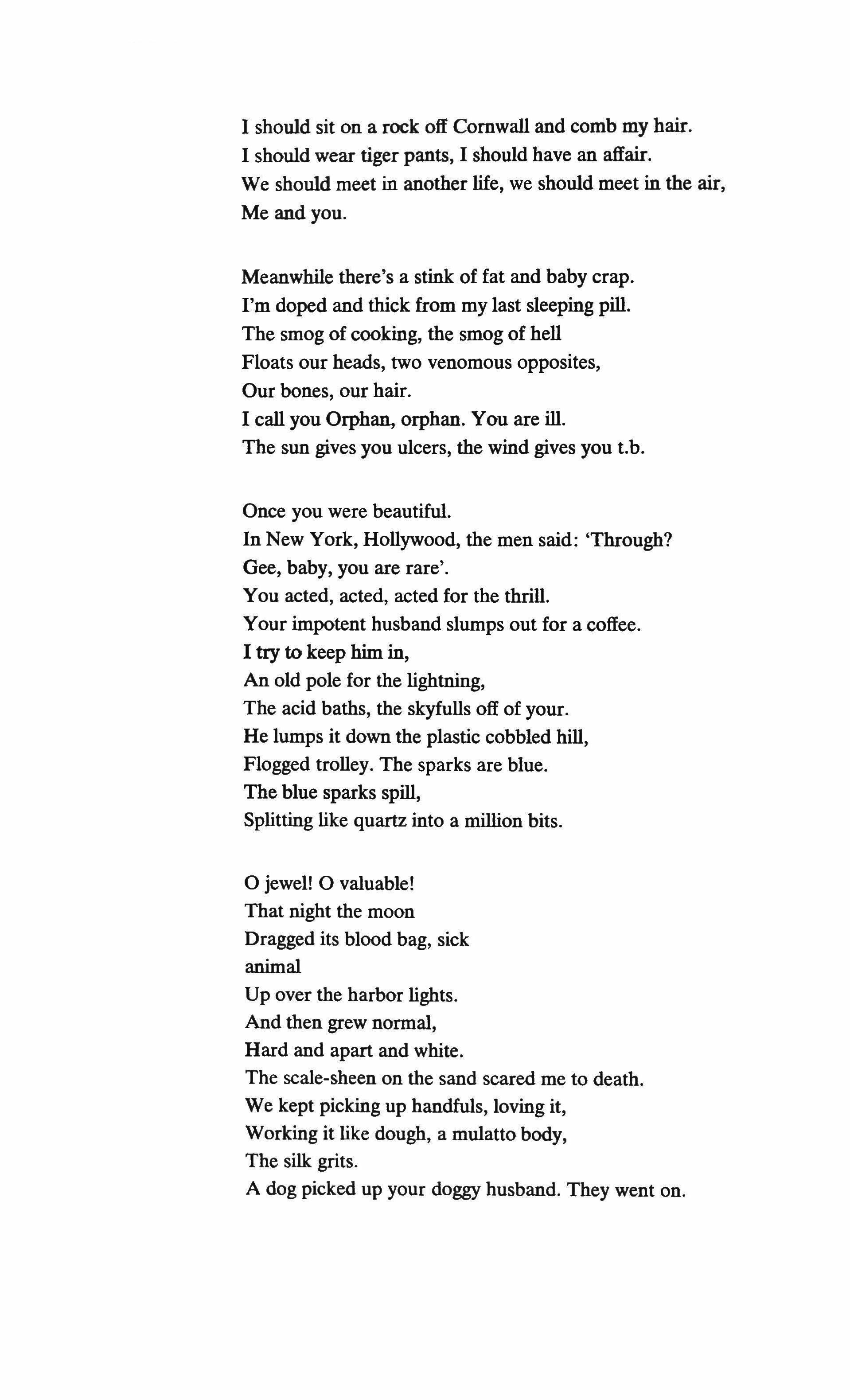 I should sit on a rock off Cornwall and comb my hair.
I should wear tiger pants, I should have an affair.
We should meet in another life, we should meet in the air,
Me and you.

Meanwhile there's a stink of fat and baby crap.
I'm doped and thick from my last sleeping pill.
The smog of cooking, the smog of hell
Floats our heads, two venomous opposites,
Our bones, our hair.
I call you Orphan, orphan. You are ill.
The sun gives you ulcers, the wind gives you t.b.

Once you were beautiful.
In New York, Hollywood, the men said: 'Through?
Gee, baby, you are rare'.
You acted, acted, acted for the thrill.
Your impotent husband slumps out for a coffee.
I try to keep him in,
An old pole for the lightning,
The acid baths, the skyfulls off of your.
He lumps it down the plastic cobbled hill,
Flogged trolley. The sparks are blue.
The blue sparks spill,
Splitting like quartz into a million bits.

O jewel! O valuable!
That night the moon
Dragged its blood bag, sick
animal
Up over the harbor lights.
And then grew normal,
Hard and apart and white.
The scale-sheen on the sand scared me to death.
We kept picking up handfuls, loving it,
Working it like dough, a mulatto body,
The silk grits.
A dog picked up your doggy husband. They went on.